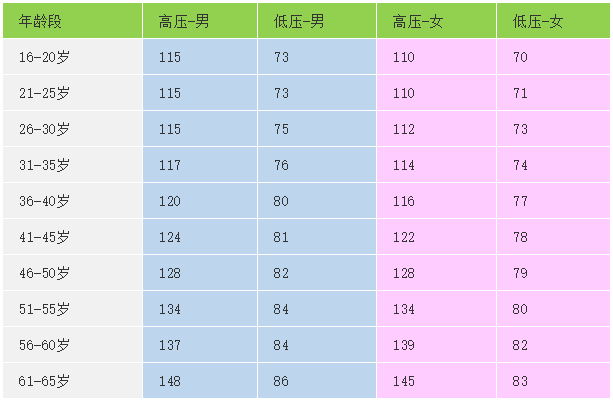 | 年龄段 | 高压-男 | 低压-男 | 高压-女 | 低压-女 |
|---|---|---|---|---|
| 16-20岁 | 115 | 73 | 110 | 70 |
| 21-25岁 | 115 | 73 | 110 | 71 |
| 26-30岁 | 115 | 75 | 112 | 73 |
| 31-35岁 | 117 | 76 | 114 | 74 |
| 36-40岁 | 120 | 80 | 116 | 77 |
| 41-45岁 | 124 | 81 | 122 | 78 |
| 46-50岁 | 128 | 82 | 128 | 79 |
| 51-55岁 | 134 | 84 | 134 | 80 |
| 56-60岁 | 137 | 84 | 139 | 82 |
| 61-65岁 | 148 | 86 | 145 | 83 |